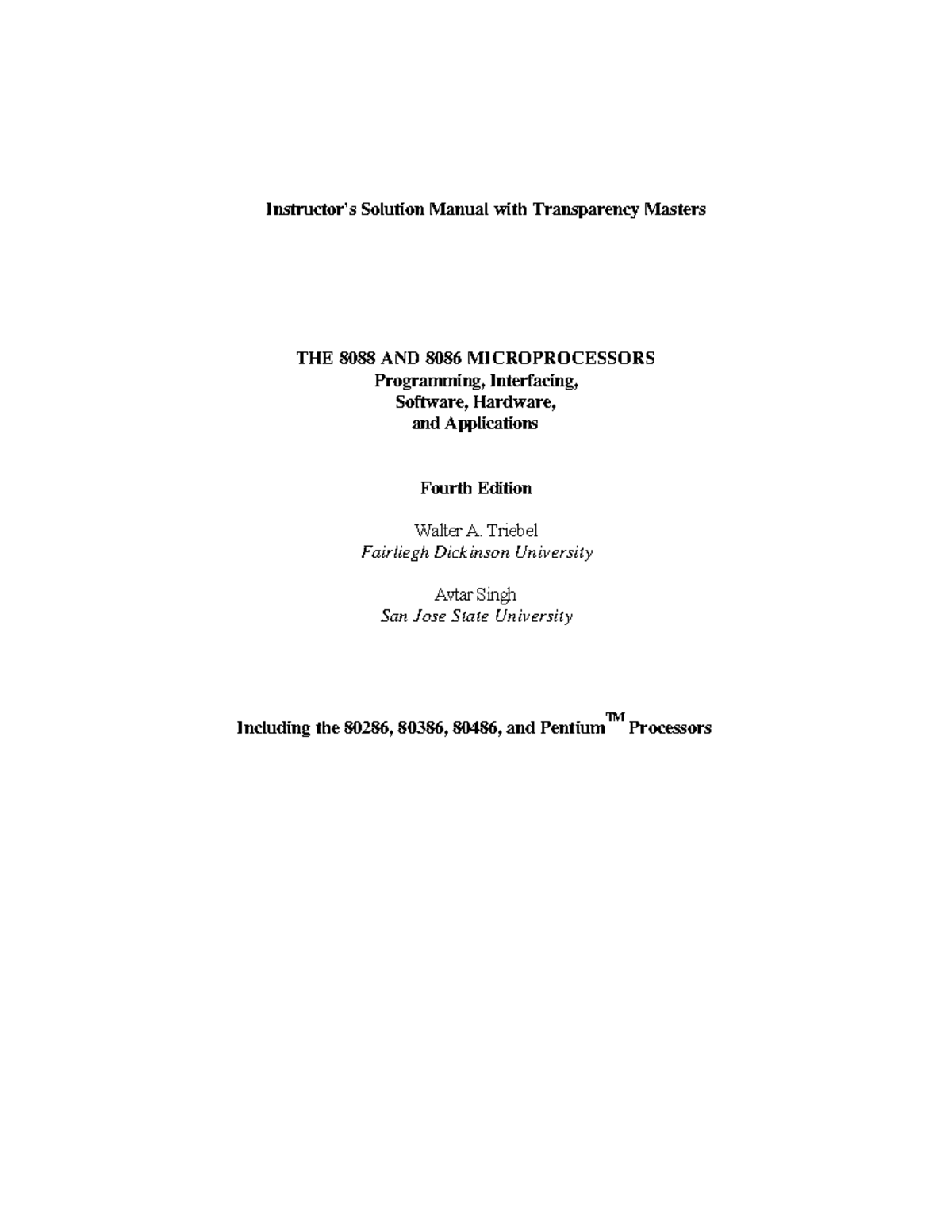 Instructor's Solution Manual with Transparency Masters

THE 8088 AND 8086 MICROPROCESSORS
Programming, Interfacing,
Software, Hardware,
and Applications

Fourth Edition

Walter A. Triebel
Fairliegh Dickinson University

Avtar Singh
San Jose State University

Including the 80286, 80386, 80486, and Pentium™ Processors